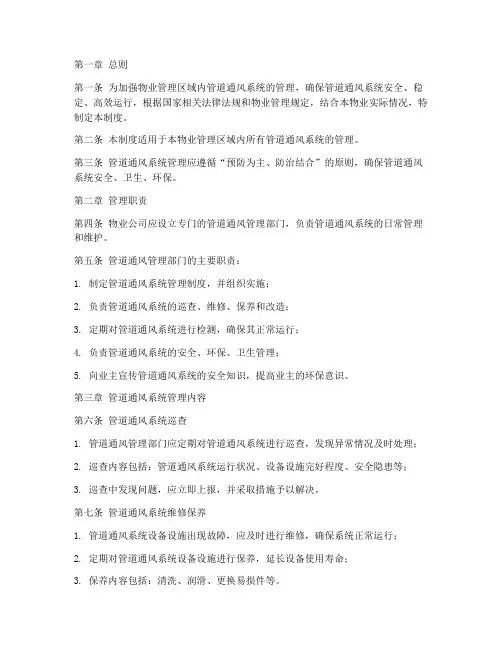 第一章 总则

第一条 为加强物业管理区域内管道通风系统的管理，确保管道通风系统安全、稳定、高效运行，根据国家相关法律法规和物业管理规定，结合本物业实际情况，特制定本制度。

第二条 本制度适用于本物业管理区域内所有管道通风系统的管理。

第三条 管道通风系统管理应遵循“预防为主、防治结合”的原则，确保管道通风系统安全、卫生、环保。

第二章 管理职责

第四条 物业公司应设立专门的管道通风管理部门，负责管道通风系统的日常管理和维护。

第五条 管道通风管理部门的主要职责：

1. 制定管道通风系统管理制度，并组织实施；

2. 负责管道通风系统的巡查、维修、保养和改造；

3. 定期对管道通风系统进行检测，确保其正常运行；

4. 负责管道通风系统的安全、环保、卫生管理；

5. 向业主宣传管道通风系统的安全知识，提高业主的环保意识。

第三章 管道通风系统管理内容

第六条 管道通风系统巡查

1. 管道通风管理部门应定期对管道通风系统进行巡查，发现异常情况及时处理；

2. 巡查内容包括：管道通风系统运行状况、设备设施完好程度、安全隐患等；

3. 巡查中发现问题，应立即上报，并采取措施予以解决。

第七条 管道通风系统维修保养

1. 管道通风系统设备设施出现故障，应及时进行维修，确保系统正常运行；

2. 定期对管道通风系统设备设施进行保养，延长设备使用寿命；

3. 保养内容包括：清洗、润滑、更换易损件等。